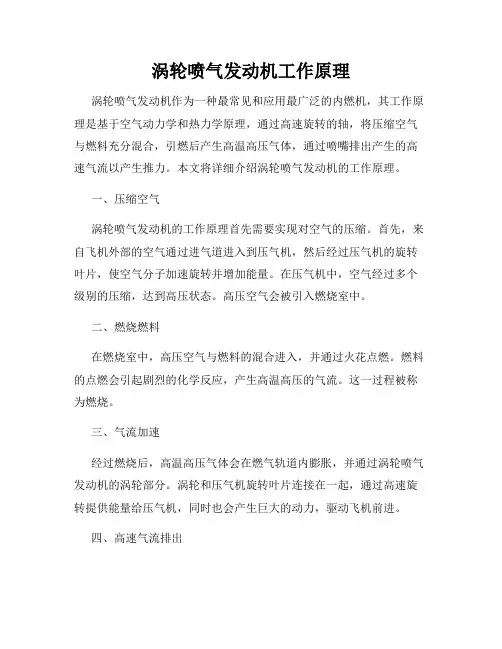 涡轮喷气发动机工作原理

涡轮喷气发动机作为一种最常见和应用最广泛的内燃机，其工作原理是基于空气动力学和热力学原理，通过高速旋转的轴，将压缩空气与燃料充分混合，引燃后产生高温高压气体，通过喷嘴排出产生的高速气流以产生推力。本文将详细介绍涡轮喷气发动机的工作原理。

一、压缩空气

涡轮喷气发动机的工作原理首先需要实现对空气的压缩。首先，来自飞机外部的空气通过进气道进入到压气机，然后经过压气机的旋转叶片，使空气分子加速旋转并增加能量。在压气机中，空气经过多个级别的压缩，达到高压状态。高压空气会被引入燃烧室中。

二、燃烧燃料

在燃烧室中，高压空气与燃料的混合进入，并通过火花点燃。燃料的点燃会引起剧烈的化学反应，产生高温高压的气流。这一过程被称为燃烧。

三、气流加速

经过燃烧后，高温高压气体会在燃气轨道内膨胀，并通过涡轮喷气发动机的涡轮部分。涡轮和压气机旋转叶片连接在一起，通过高速旋转提供能量给压气机，同时也会产生巨大的动力，驱动飞机前进。

四、高速气流排出